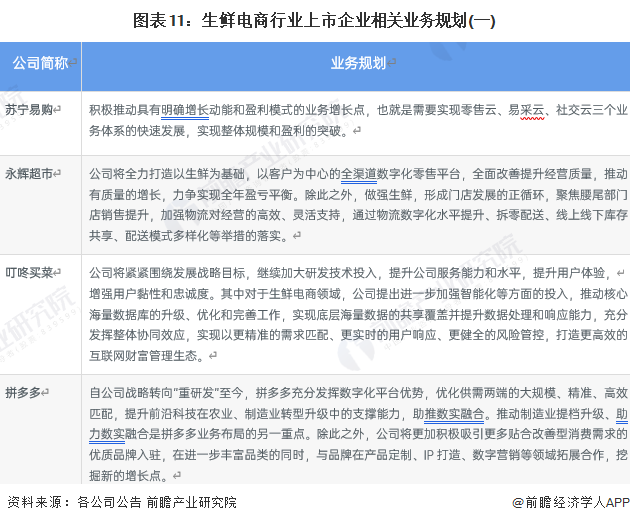 图表11：生鲜电商行业上市企业相关业务规划(一)

| 公司简称 | 业务规划 |
|---|---|
| 苏宁易购 | 积极推动具有明确增长动能和盈利模式的业务增长点，也就是需要实现零售云、易采云、社交云三个业务体系的快速发展，实现整体规模和盈利的突破。 |
| 永辉超市 | 公司将全力打造以生鲜为基础，以客户为中心的全渠道数字化零售平台，全面改善提升经营质量，推动有质量的增长，力争实现全年盈亏平衡。除此之外，做强生鲜，形成门店发展的正循环，聚焦腰尾部门店销售提升，加强物流对经营的高效、灵活支持，通过物流数字化水平提升、拆零配送、线上线下库存共享、配送模式多样化等举措的落实。 |
| 叮咚买菜 | 公司将紧紧围绕发展战略目标，继续加大研发技术投入，提升公司服务能力和水平，提升用户体验，增强用户黏性和忠诚度。其中对于生鲜电商领域，公司提出进一步加强智能化等方面的投入，推动核心海量数据库的升级、优化和完善工作，实现底层海量数据的共享覆盖并提升数据处理和响应能力，充分发挥整体协同效应，实现以更精准的需求匹配、更实时的用户响应、更健全的风险管控，打造更高效的互联网财富管理生态。 |
| 拼多多 | 自公司战略转向"重研发"至今，拼多多充分发挥数字化平台优势，优化供需两端的大规模、精准、高效匹配，提升前沿科技在农业、制造业转型升级中的支撑能力，助推数实融合。推动制造业提档升级、助力数实融合是拼多多业务布局的另一重点。除此之外，公司将更加积极吸引更多贴合改善型消费需求的优质品牌入驻，在进一步丰富品类的同时，与品牌在产品定制、IP 打造、数字营销等领域拓展合作，挖掘新的增长点。 |

资料来源：各公司公告 前瞻产业研究院

@前瞻经济学人APP